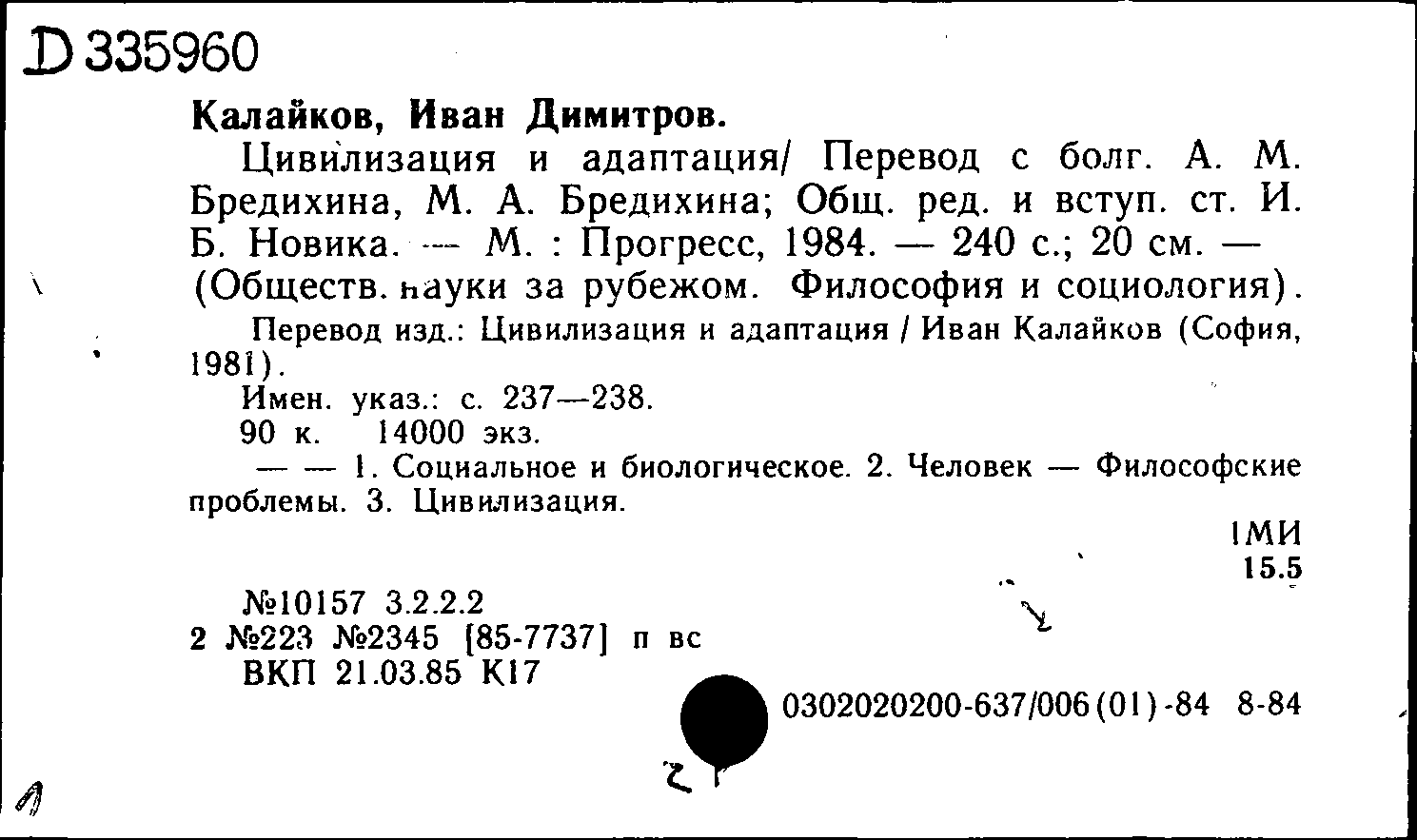 D 335960

Калайков, Иван Димитров.

Цивилизация и адаптация/ Перевод с болг. А. М. Бредихина, М. А. Бредихина; Общ. ред. и вступ. ст. И. Б. Новика. — М. : Прогресс, 1984. — 240 с.; 20 см. — (Обществ. науки за рубежом. Философия и социология).

Перевод изд.: Цивилизация и адаптация / Иван Калайков (София, 1981).

Имен. указ.: с. 237—238.

90 к. 14000 экз.

— — 1. Социальное и биологическое. 2. Человек — Философские проблемы. 3. Цивилизация.

1МИ
15.5

№10157 3.2.2.2
2 №223 №2345 [85-7737] п вс
ВКП 21.03.85 К17

0302020200-637/006(01)-84 8-84

2